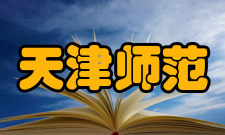 天津师范